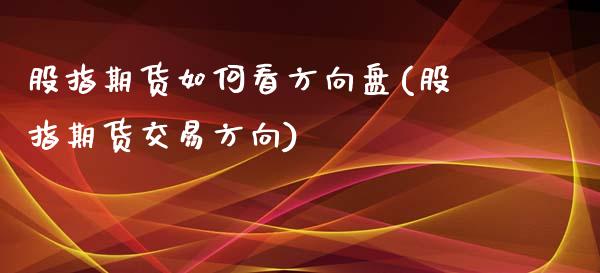 股指期货如何看方向盘(股指期货交易方向)